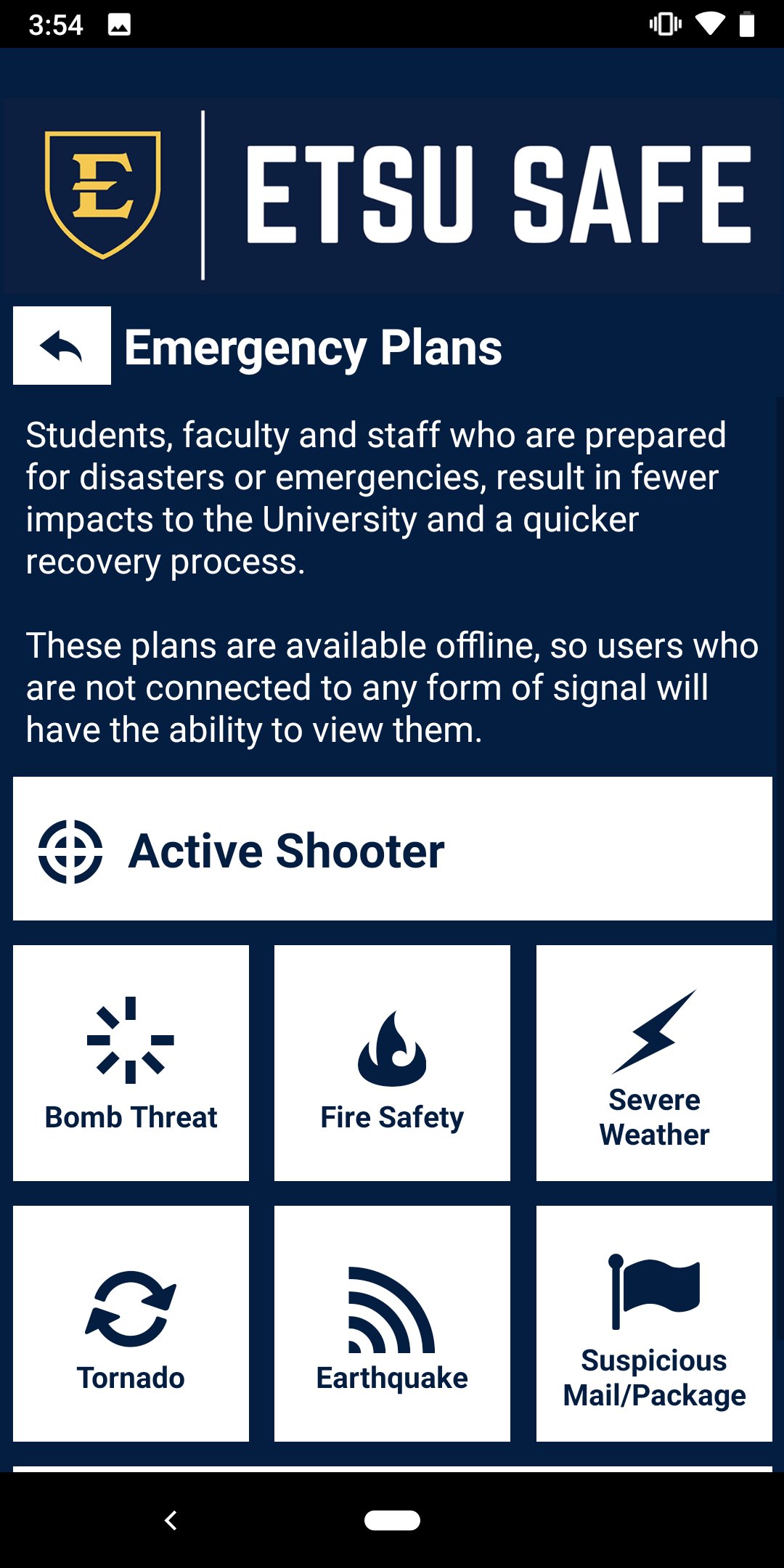 3:54

E

ETSU SAFE

Emergency Plans

Students, faculty and staff who are prepared for disasters or emergencies, result in fewer impacts to the University and a quicker recovery process.

These plans are available offline, so users who are not connected to any form of signal will have the ability to view them.

Active Shooter

Bomb Threat

Fire Safety

Severe Weather

Tornado

Earthquake

Suspicious Mail/Package